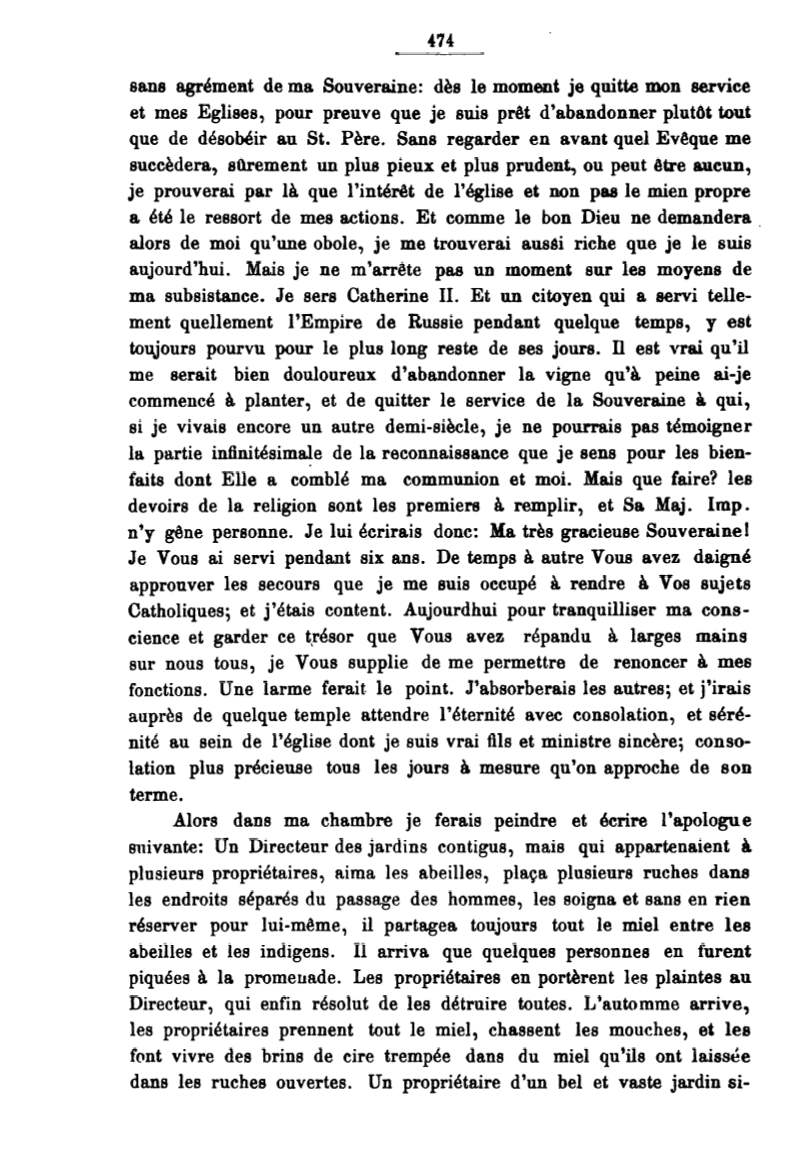 474

sans agrément de ma Souveraine: dès le moment je quitte mon service et mes Eglises, pour preuve que je suis prêt d'abandonner plutôt tout que de désobéir au St. Père. Sans regarder en avant quel Evêque me succèdera, sûrement un plus pieux et plus prudent, ou peut être aucun, je prouverai par là que l'intérêt de l'église et non pas le mien propre a été le ressort de mes actions. Et comme le bon Dieu ne demandera alors de moi qu'une obole, je me trouverai aussi riche que je le suis aujourd'hui. Mais je ne m'arrête pas un moment sur les moyens de ma subsistance. Je sers Catherine II. Et un citoyen qui a servi tellement quellement l'Empire de Russie pendant quelque temps, y est toujours pourvu pour le plus long reste de ses jours. Il est vrai qu'il me serait bien douloureux d'abandonner la vigne qu'à peine ai-je commencé à planter, et de quitter le service de la Souveraine à qui, si je vivais encore un autre demi-siècle, je ne pourrais pas témoigner la partie infinitésimale de la reconnaissance que je sens pour les bienfaits dont Elle a comblé ma communion et moi. Mais que faire? les devoirs de la religion sont les premiers à remplir, et Sa Maj. Imp. n'y gêne personne. Je lui écrirais donc: Ma très gracieuse Souveraine! Je Vous ai servi pendant six ans. De temps à autre Vous avez daigné approuver les secours que je me suis occupé à rendre à Vos sujets Catholiques; et j'étais content. Aujourdhui pour tranquilliser ma conscience et garder ce trésor que Vous avez répandu à larges mains sur nous tous, je Vous supplie de me permettre de renoncer à mes fonctions. Une larme ferait le point. J'absorberais les autres; et j'irais auprès de quelque temple attendre l'éternité avec consolation, et sérénité au sein de l'église dont je suis vrai fils et ministre sincère; consolation plus précieuse tous les jours à mesure qu'on approche de son terme.

Alors dans ma chambre je ferais peindre et écrire l'apologue suivante: Un Directeur des jardins contigus, mais qui appartenaient à plusieurs propriétaires, aima les abeilles, plaça plusieurs ruches dans les endroits séparés du passage des hommes, les soigna et sans en rien réserver pour lui-même, il partagea toujours tout le miel entre les abeilles et les indigens. Il arriva que quelques personnes en furent piquées à la promenade. Les propriétaires en portèrent les plaintes au Directeur, qui enfin résolut de les détruire toutes. L'automme arrive, les propriétaires prennent tout le miel, chassent les mouches, et les font vivre des brins de cire trempée dans du miel qu'ils ont laissée dans les ruches ouvertes. Un propriétaire d'un bel et vaste jardin si-